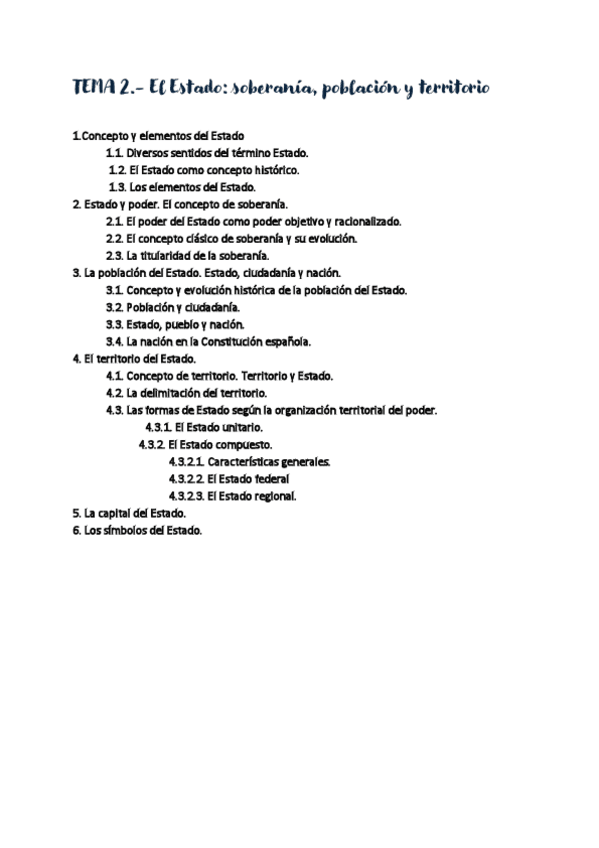 TEMA 2.- El Estado: soberanía, población y territorio

1.Concepto y elementos del Estado
1.1. Diversos sentidos del término Estado.
1.2. El Estado como concepto histórico.
1.3. Los elementos del Estado.
2. Estado y poder. El concepto de soberanía.
2.1. El poder del Estado como poder objetivo y racionalizado.
2.2. El concepto clásico de soberanía y su evolución.
2.3. La titularidad de la soberanía.
3. La población del Estado. Estado, ciudadanía y nación.
3.1. Concepto y evolución histórica de la población del Estado.
3.2. Población y ciudadanía.
3.3. Estado, pueblo y nación.
3.4. La nación en la Constitución española.
4. El territorio del Estado.
4.1. Concepto de territorio. Territorio y Estado.
4.2. La delimitación del territorio.
4.3. Las formas de Estado según la organización territorial del poder.
4.3.1. El Estado unitario.
4.3.2. El Estado compuesto.
4.3.2.1. Características generales.
4.3.2.2. El Estado federal
4.3.2.3. El Estado regional.
5. La capital del Estado.
6. Los símbolos del Estado.